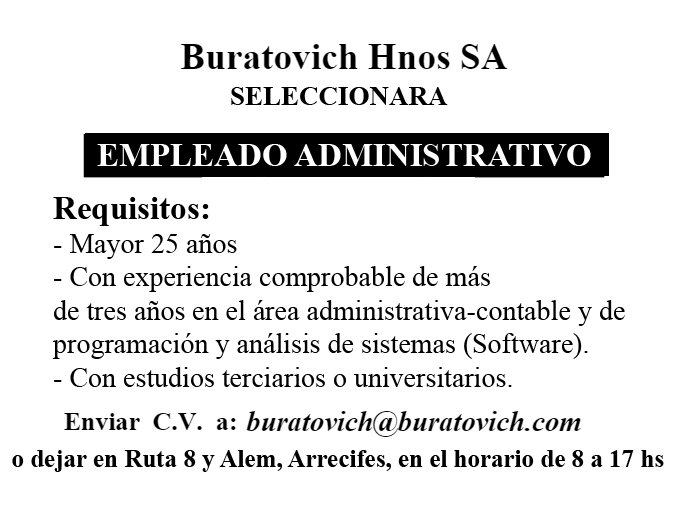 Buratovich Hnos SA
SELECCIONARA

EMPLEADO ADMINISTRATIVO

Requisitos:
- Mayor 25 años
- Con experiencia comprobable de más de tres años en el área administrativa-contable y de programación y análisis de sistemas (Software).
- Con estudios terciarios o universitarios.

Enviar C.V. a: buratovich@buratovich.com
o dejar en Ruta 8 y Alem, Arrecifes, en el horario de 8 a 17 hs